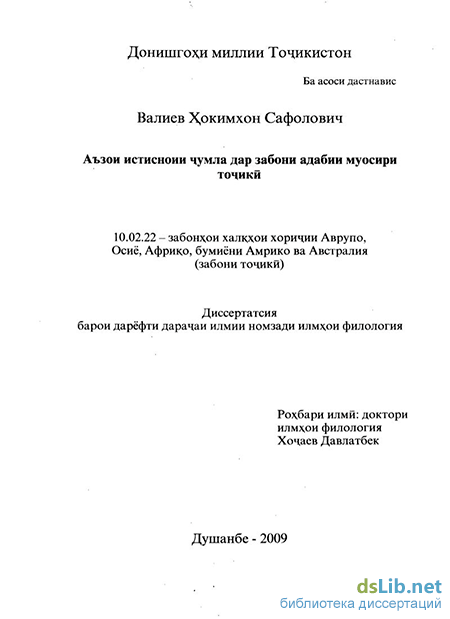 Донишгоҳи миллии Тоҷикистон

Ба асоси дастнавис

Валиев Ҳокимхон Сафолович

Аъзои истисноии ҷумла дар забони адабии муосири тоҷикӣ

10.02.22 – забонҳои халқҳои хориҷии Аврупо, Осиё, Африқо, бумиёни Амрико ва Австралия (забони тоҷикӣ)

Диссертатсия
барои дарёфти дараҷаи илмии номзади илмҳои филология

Роҳбари илмӣ: доктори илмҳои филология
Хоҷаев Давлатбек

Душанбе - 2009

dsLib.net
библиотека диссертаций